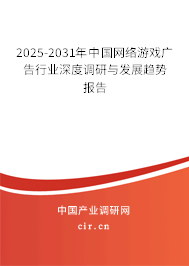 2025-2031年中国网络游戏广告行业深度调研与发展趋势报告

中国产业调研网

cir.cn